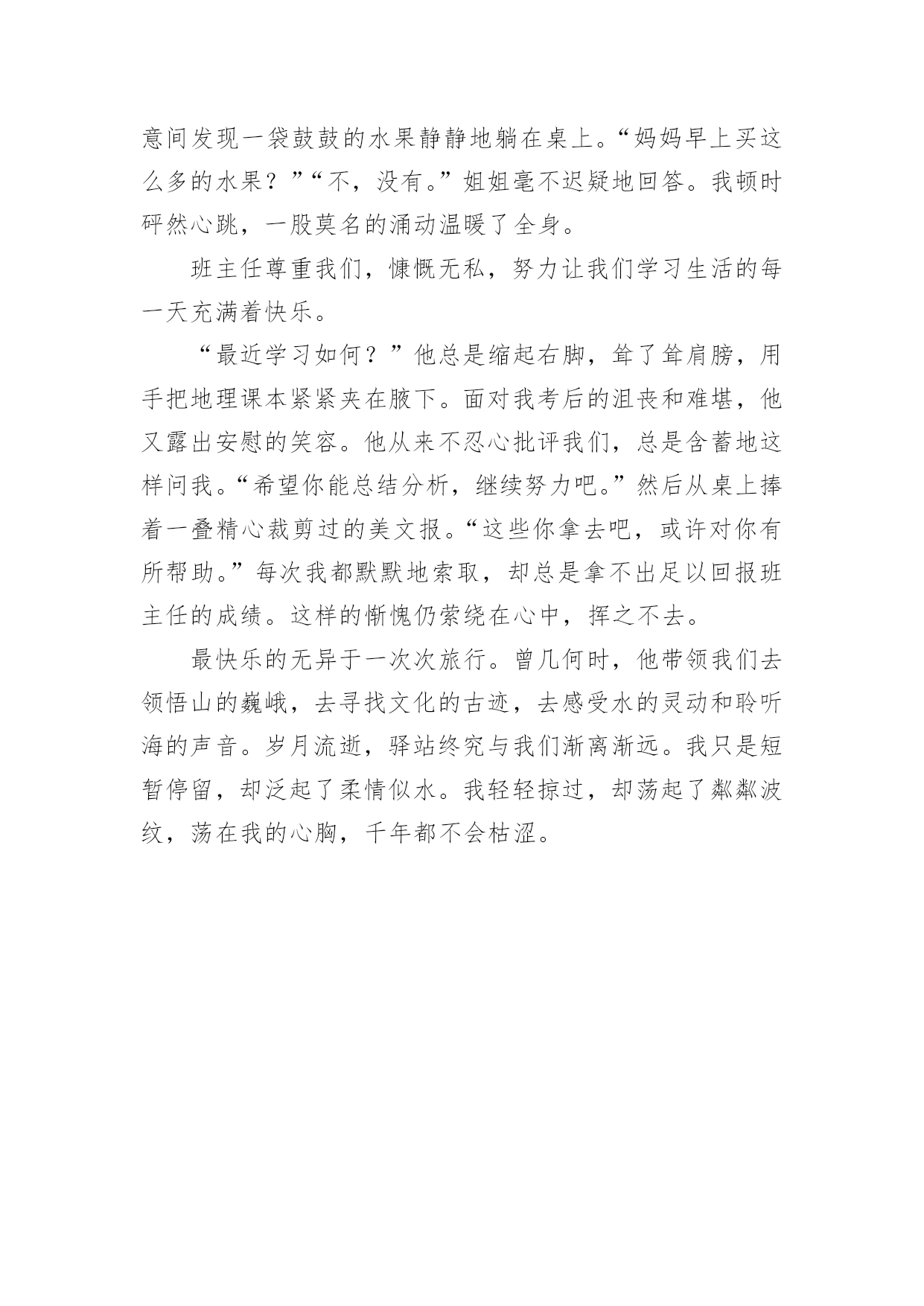 意间发现一袋鼓鼓的水果静静地躺在桌上。“妈妈早上买这么多的水果？”“不，没有。”姐姐毫不迟疑地回答。我顿时砰然心跳，一股莫名的涌动温暖了全身。

班主任尊重我们，慷慨无私，努力让我们学习生活的每一天充满着快乐。

“最近学习如何？”他总是缩起右脚，耸了耸肩膀，用手把地理课本紧紧夹在腋下。面对我考后的沮丧和难堪，他又露出安慰的笑容。他从来不忍心批评我们，总是含蓄地这样问我。“希望你能总结分析，继续努力吧。”然后从桌上捧着一叠精心裁剪过的美文报。“这些你拿去吧，或许对你有所帮助。”每次我都默默地索取，却总是拿不出足以回报班主任的成绩。这样的惭愧仍萦绕在心中，挥之不去。

最快乐的无异于一次次旅行。曾几何时，他带领我们去领悟山的巍峨，去寻找文化的古迹，去感受水的灵动和聆听海的声音。岁月流逝，驿站终究与我们渐离渐远。我只是短暂停留，却泛起了柔情似水。我轻轻掠过，却荡起了粼粼波纹，荡在我的心胸，千年都不会枯涩。